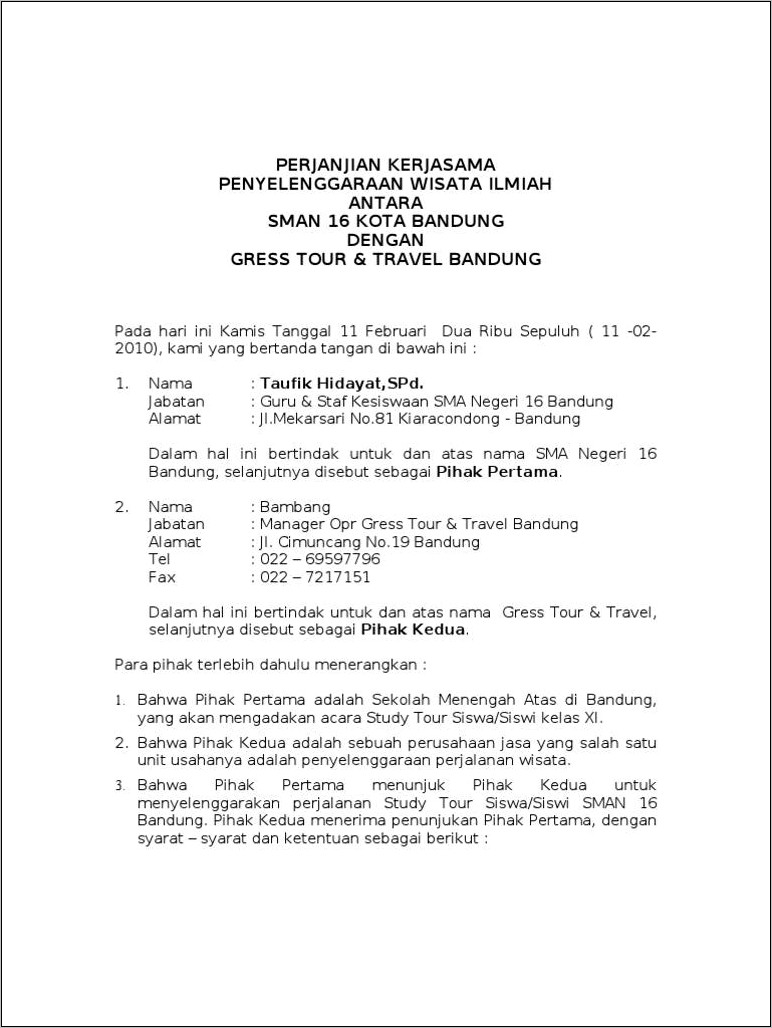 PERJANJIAN KERJASAMA
PENYELENGGARAAN WISATA ILMIAH
ANTARA
SMAN 16 KOTA BANDUNG
DENGAN
GRESS TOUR & TRAVEL BANDUNG

Pada hari ini Kamis Tanggal 11 Februari Dua Ribu Sepuluh ( 11 -02-2010), kami yang bertanda tangan di bawah ini :

1. Nama : Taufik Hidayat,SPd.
Jabatan : Guru & Staf Kesiswaan SMA Negeri 16 Bandung
Alamat : Jl.Mekarsari No.81 Kiaracondong - Bandung

Dalam hal ini bertindak untuk dan atas nama SMA Negeri 16 Bandung, selanjutnya disebut sebagai Pihak Pertama.

2. Nama : Bambang
Jabatan : Manager Opr Gress Tour & Travel Bandung
Alamat : Jl. Cimuncang No.19 Bandung
Tel : 022 – 69597796
Fax : 022 – 7217151

Dalam hal ini bertindak untuk dan atas nama Gress Tour & Travel, selanjutnya disebut sebagai Pihak Kedua.

Para pihak terlebih dahulu menerangkan :

1. Bahwa Pihak Pertama adalah Sekolah Menengah Atas di Bandung, yang akan mengadakan acara Study Tour Siswa/Siswi kelas XI.

2. Bahwa Pihak Kedua adalah sebuah perusahaan jasa yang salah satu unit usahanya adalah penyelenggaraan perjalanan wisata.

3. Bahwa Pihak Pertama menunjuk Pihak Kedua untuk menyelenggarakan perjalanan Study Tour Siswa/Siswi SMAN 16 Bandung. Pihak Kedua menerima penunjukan Pihak Pertama, dengan syarat – syarat dan ketentuan sebagai berikut :